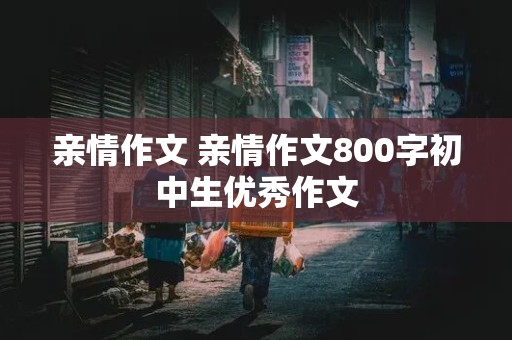 亲情作文 亲情作文800字初中生优秀作文